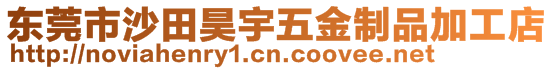 东莞市沙田昊宇五金制品加工店
http://noviahenry1.cn.coovee.net